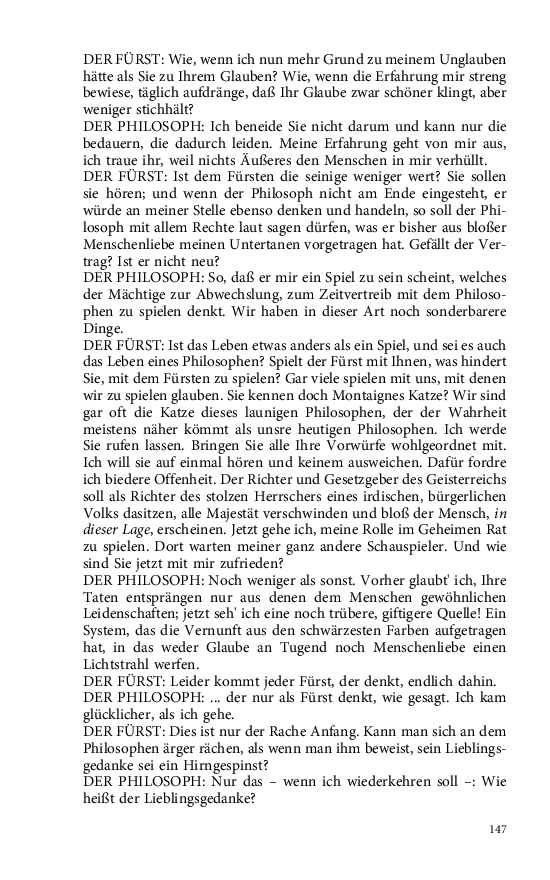 DER FÜRST: Wie, wenn ich nun mehr Grund zu meinem Unglauben hätte als Sie zu Ihrem Glauben? Wie, wenn die Erfahrung mir streng bewiese, täglich aufdränge, daß Ihr Glaube zwar schöner klingt, aber weniger stichhält?
DER PHILOSOPH: Ich beneide Sie nicht darum und kann nur die bedauern, die dadurch leiden. Meine Erfahrung geht von mir aus, ich traue ihr, weil nichts Äußeres den Menschen in mir verhüllt.
DER FÜRST: Ist dem Fürsten die seinige weniger wert? Sie sollen sie hören; und wenn der Philosoph nicht am Ende eingesteht, er würde an meiner Stelle ebenso denken und handeln, so soll der Philosoph mit allem Rechte laut sagen dürfen, was er bisher aus bloßer Menschenliebe meinen Untertanen vorgetragen hat. Gefällt der Vertrag? Ist er nicht neu?
DER PHILOSOPH: So, daß er mir ein Spiel zu sein scheint, welches der Mächtige zur Abwechslung, zum Zeitvertreib mit dem Philosophen zu spielen denkt. Wir haben in dieser Art noch sonderbarere Dinge.
DER FÜRST: Ist das Leben etwas anders als ein Spiel, und sei es auch das Leben eines Philosophen? Spielt der Fürst mit Ihnen, was hindert Sie, mit dem Fürsten zu spielen? Gar viele spielen mit uns, mit denen wir zu spielen glauben. Sie kennen doch Montaignes Katze? Wir sind gar oft die Katze dieses launigen Philosophen, der der Wahrheit meistens näher kömmt als unsre heutigen Philosophen. Ich werde Sie rufen lassen. Bringen Sie alle Ihre Vorwürfe wohlgeordnet mit. Ich will sie auf einmal hören und keinem ausweichen. Dafür fordre ich biedere Offenheit. Der Richter und Gesetzgeber des Geisterreichs soll als Richter des stolzen Herrschers eines irdischen, bürgerlichen Volks dasitzen, alle Majestät verschwinden und bloß der Mensch, in dieser Lage, erscheinen. Jetzt gehe ich, meine Rolle im Geheimen Rat zu spielen. Dort warten meiner ganz andere Schauspieler. Und wie sind Sie jetzt mit mir zufrieden?
DER PHILOSOPH: Noch weniger als sonst. Vorher glaubt' ich, Ihre Taten entsprängen nur aus denen dem Menschen gewöhnlichen Leidenschaften; jetzt seh' ich eine noch trübere, giftigere Quelle! Ein System, das die Vernunft aus den schwärzesten Farben aufgetragen hat, in das weder Glaube an Tugend noch Menschenliebe einen Lichtstrahl werfen.
DER FÜRST: Leider kommt jeder Fürst, der denkt, endlich dahin.
DER PHILOSOPH: ... der nur als Fürst denkt, wie gesagt. Ich kam glücklicher, als ich gehe.
DER FÜRST: Dies ist nur der Rache Anfang. Kann man sich an dem Philosophen ärger rächen, als wenn man ihm beweist, sein Lieblingsgedanke sei ein Hirngespinst?
DER PHILOSOPH: Nur das – wenn ich wiederkehren soll –: Wie heißt der Lieblingsgedanke?

147